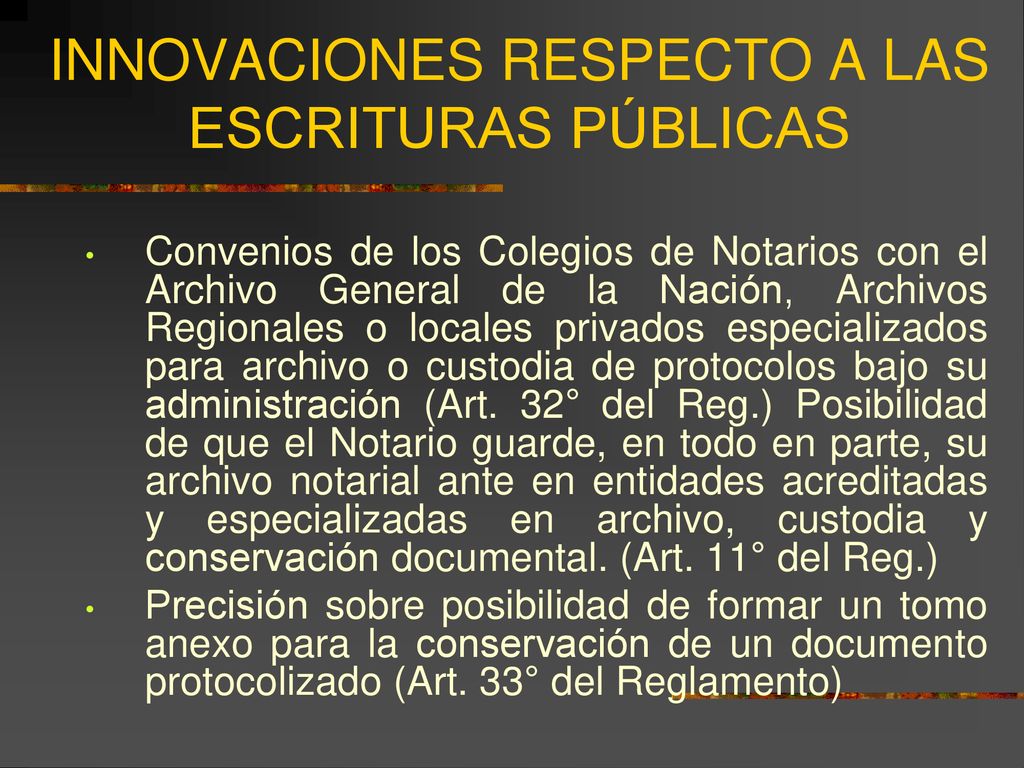 INNOVACIONES RESPECTO A LAS ESCRITURAS PÚBLICAS

• Convenios de los Colegios de Notarios con el Archivo General de la Nación, Archivos Regionales o locales privados especializados para archivo o custodia de protocolos bajo su administración (Art. 32° del Reg.) Posibilidad de que el Notario guarde, en todo en parte, su archivo notarial ante en entidades acreditadas y especializadas en archivo, custodia y conservación documental. (Art. 11° del Reg.)

• Precisión sobre posibilidad de formar un tomo anexo para la conservación de un documento protocolizado (Art. 33° del Reglamento)